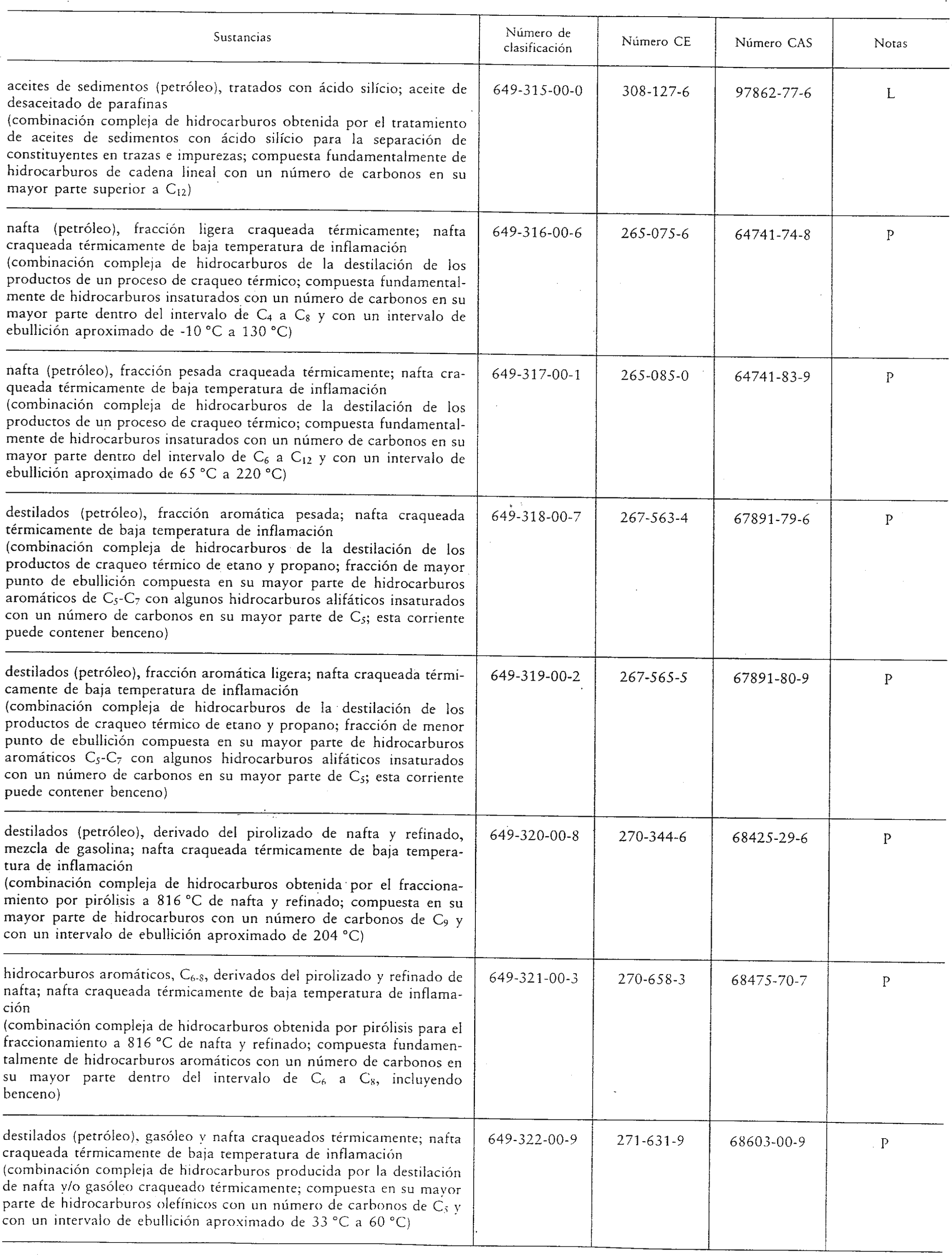 | Sustancias | Número de clasificación | Número CE | Número CAS | Notas |
|---|---|---|---|---|
| aceites de sedimentos (petróleo), tratados con ácido silício; aceite de desaceitado de parafinas (combinación compleja de hidrocarburos obtenida por el tratamiento de aceites de sedimentos con ácido silício para la separación de constituyentes en trazas e impurezas; compuesta fundamentalmente de hidrocarburos de cadena lineal con un número de carbonos en su mayor parte superior a $C_{12}$) | 649-315-00-0 | 308-127-6 | 97862-77-6 | L |
| nafta (petróleo), fracción ligera craqueada térmicamente; nafta craqueada térmicamente de baja temperatura de inflamación (combinación compleja de hidrocarburos de la destilación de los productos de un proceso de craqueo térmico; compuesta fundamentalmente de hidrocarburos insaturados con un número de carbonos en su mayor parte dentro del intervalo de $C_4$ a $C_8$ y con un intervalo de ebullición aproximado de -10 °C a 130 °C) | 649-316-00-6 | 265-075-6 | 64741-74-8 | P |
| nafta (petróleo), fracción pesada craqueada térmicamente; nafta craqueada térmicamente de baja temperatura de inflamación (combinación compleja de hidrocarburos de la destilación de los productos de un proceso de craqueo térmico; compuesta fundamentalmente de hidrocarburos insaturados con un número de carbonos en su mayor parte dentro del intervalo de $C_6$ a $C_{12}$ y con un intervalo de ebullición aproximado de 65 °C a 220 °C) | 649-317-00-1 | 265-085-0 | 64741-83-9 | P |
| destilados (petróleo), fracción aromática pesada; nafta craqueada térmicamente de baja temperatura de inflamación (combinación compleja de hidrocarburos de la destilación de los productos de craqueo térmico de etano y propano; fracción de mayor punto de ebullición compuesta en su mayor parte de hidrocarburos aromáticos de $C_5$-$C_7$ con algunos hidrocarburos alifáticos insaturados con un número de carbonos en su mayor parte de $C_5$; esta corriente puede contener benceno) | 649-318-00-7 | 267-563-4 | 67891-79-6 | P |
| destilados (petróleo), fracción aromática ligera; nafta craqueada térmicamente de baja temperatura de inflamación (combinación compleja de hidrocarburos de la destilación de los productos de craqueo térmico de etano y propano; fracción de menor punto de ebullición compuesta en su mayor parte de hidrocarburos aromáticos $C_5$-$C_7$ con algunos hidrocarburos alifáticos insaturados con un número de carbonos en su mayor parte de $C_5$; esta corriente puede contener benceno) | 649-319-00-2 | 267-565-5 | 67891-80-9 | P |
| destilados (petróleo), derivado del pirolizado de nafta y refinado, mezcla de gasolina; nafta craqueada térmicamente de baja temperatura de inflamación (combinación compleja de hidrocarburos obtenida por el fraccionamiento por pirólisis a 816 °C de nafta y refinado; compuesta en su mayor parte de hidrocarburos con un número de carbonos de $C_9$ y con un intervalo de ebullición aproximado de 204 °C) | 649-320-00-8 | 270-344-6 | 68425-29-6 | P |
| hidrocarburos aromáticos, $C_{6-8}$, derivados del pirolizado y refinado de nafta; nafta craqueada térmicamente de baja temperatura de inflamación (combinación compleja de hidrocarburos obtenida por pirólisis para el fraccionamiento a 816 °C de nafta y refinado; compuesta fundamentalmente de hidrocarburos aromáticos con un número de carbonos en su mayor parte dentro del intervalo de $C_6$ a $C_8$, incluyendo benceno) | 649-321-00-3 | 270-658-3 | 68475-70-7 | P |
| destilados (petróleo), gasóleo y nafta craqueados térmicamente; nafta craqueada térmicamente de baja temperatura de inflamación (combinación compleja de hidrocarburos producida por la destilación de nafta y/o gasóleo craqueado térmicamente; compuesta en su mayor parte de hidrocarburos olefínicos con un número de carbonos de $C_5$ y con un intervalo de ebullición aproximado de 33 °C a 60 °C) | 649-322-00-9 | 271-631-9 | 68603-00-9 | P |